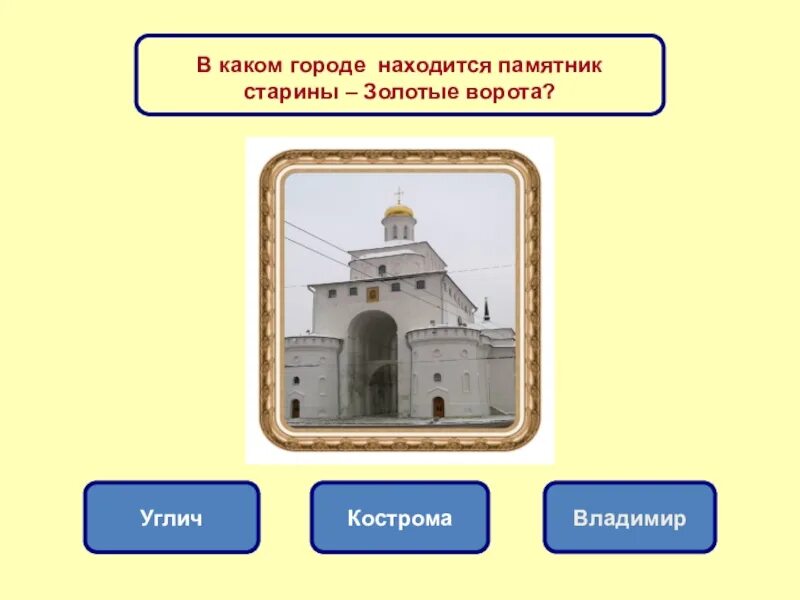 В каком городе находится памятник старины – Золотые ворота?

Углич

Кострома

Владимир